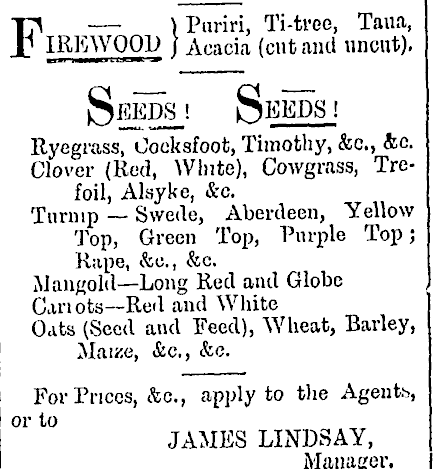 FIREWOOD } Puriri, Ti-tree, Taua, Acacia (cut and uncut).

SEEDS! SEEDS!

Ryegrass, Cocksfoot, Timothy, &c., &c.
Clover (Red, White), Cowgrass, Trefoil, Alsyke, &c.
Turnip — Swede, Aberdeen, Yellow Top, Green Top, Purple Top; Rape, &c., &c.
Mangold—Long Red and Globe
Carrots—Red and White
Oats (Seed and Feed), Wheat, Barley, Maize, &c., &c.

For Prices, &c., apply to the Agents, or to

JAMES LINDSAY,
Manager.